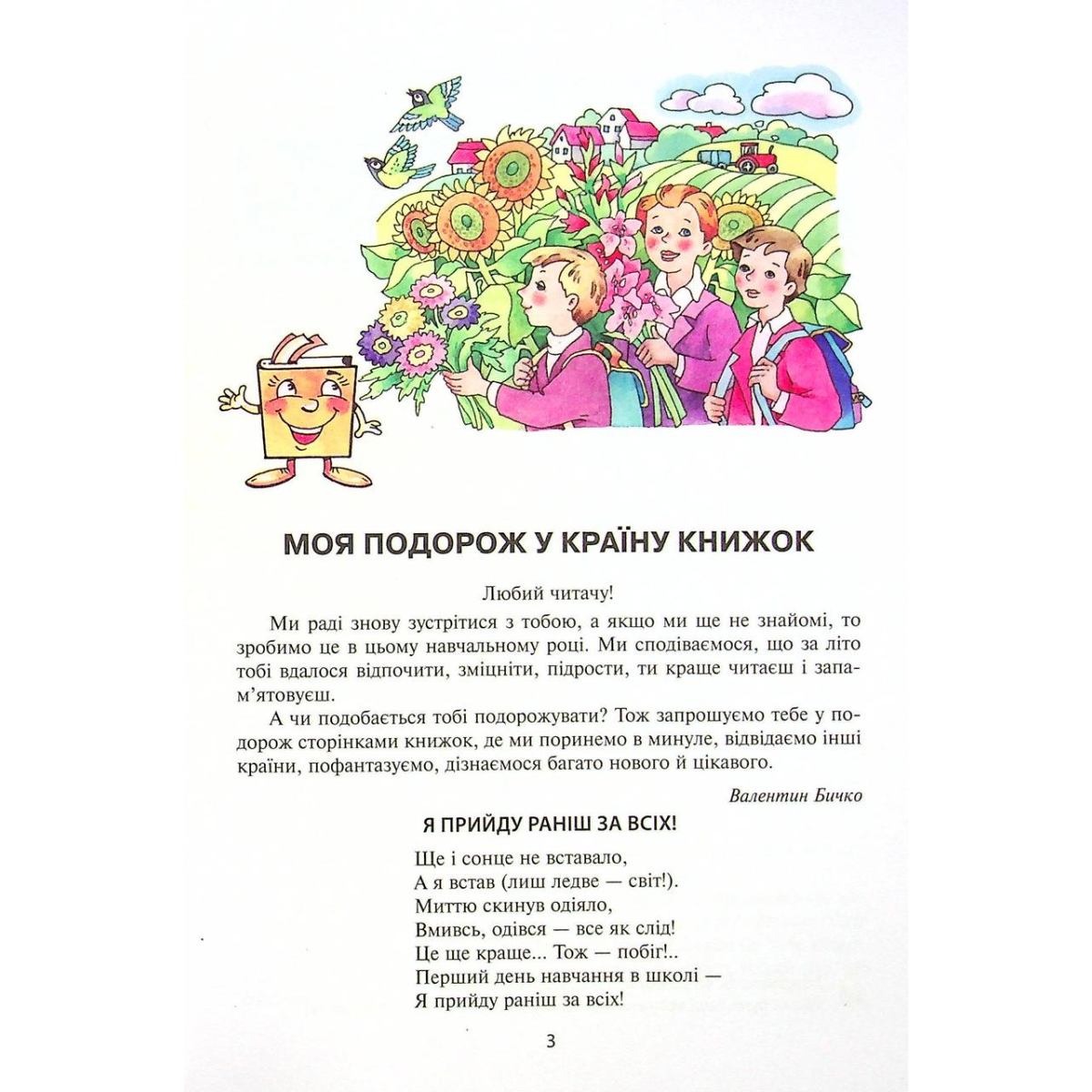 МОЯ ПОДОРОЖ У КРАЇНУ КНИЖОК

Любий читачу!

Ми раді знову зустрітися з тобою, а якщо ми ще не знайомі, то зробимо це в цьому навчальному році. Ми сподіваємося, що за літо тобі вдалося відпочити, зміцніти, підрости, ти краще читаєш і запам'ятовуєш.

А чи подобається тобі подорожувати? Тож запрошуємо тебе у подорож сторінками книжок, де ми поринемо в минуле, відвідаємо інші країни, пофантазуємо, дізнаємося багато нового й цікавого.

Валентин Бичко

Я ПРИЙДУ РАНІШ ЗА ВСІХ!

Ще і сонце не вставало,
А я встав (лиш ледве — світ!).
Миттю скинув одіяло,
Вмивсь, одівся — все як слід!
Це ще краще... Тож — побіг!..
Перший день навчання в школі —
Я прийду раніш за всіх!

3